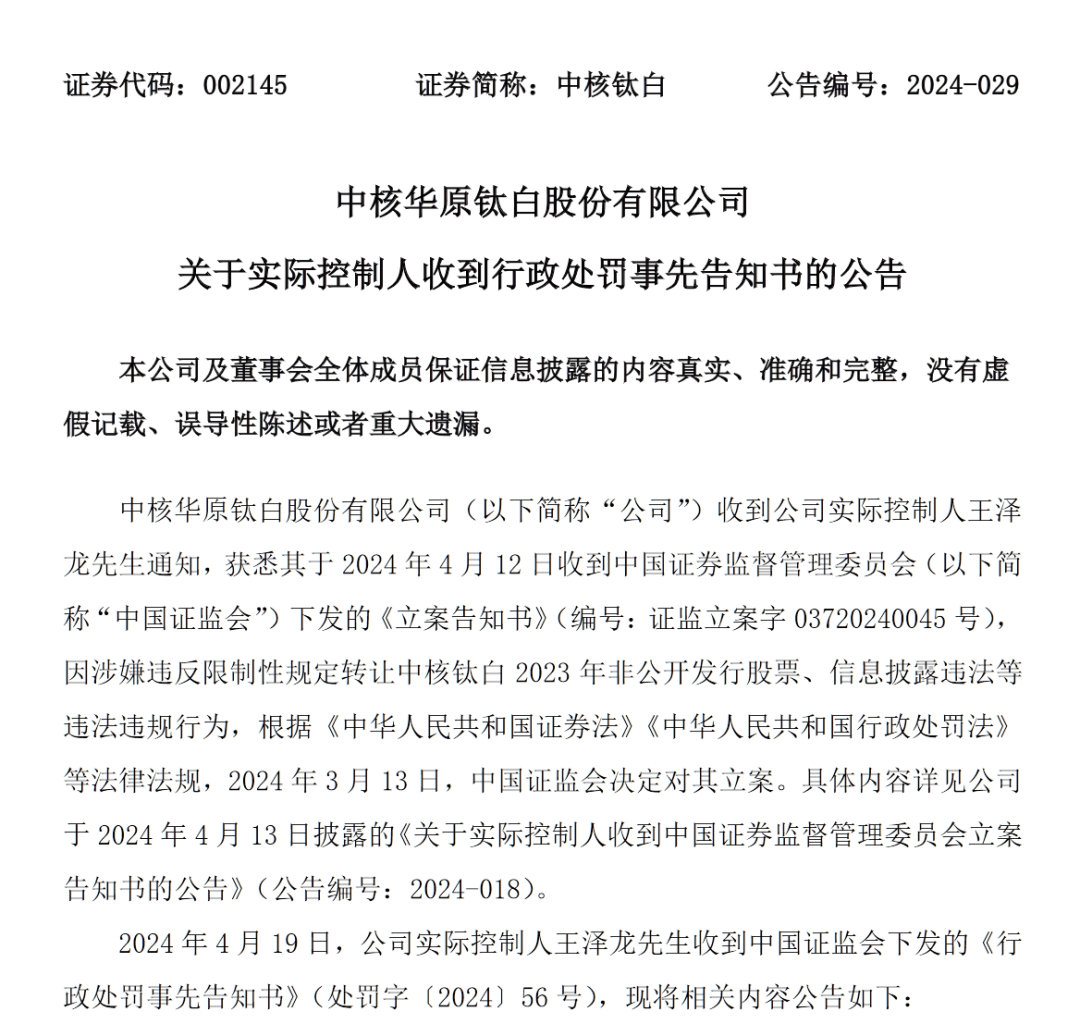 证券代码：002145　　证券简称：中核钛白　　公告编号：2024-029

中核华原钛白股份有限公司
关于实际控制人收到行政处罚事先告知书的公告

本公司及董事会全体成员保证信息披露的内容真实、准确和完整，没有虚假记载、误导性陈述或者重大遗漏。

中核华原钛白股份有限公司（以下简称“公司”）收到公司实际控制人王泽龙先生通知，获悉其于 2024 年 4 月 12 日收到中国证券监督管理委员会（以下简称“中国证监会”）下发的《立案告知书》（编号：证监立案字 03720240045 号），因涉嫌违反限制性规定转让中核钛白 2023 年非公开发行股票、信息披露违法等违法违规行为，根据《中华人民共和国证券法》《中华人民共和国行政处罚法》等法律法规，2024 年 3 月 13 日，中国证监会决定对其立案。具体内容详见公司于 2024 年 4 月 13 日披露的《关于实际控制人收到中国证券监督管理委员会立案告知书的公告》（公告编号：2024-018）。

2024 年 4 月 19 日，公司实际控制人王泽龙先生收到中国证监会下发的《行政处罚事先告知书》（处罚字〔2024〕56 号），现将相关内容公告如下：